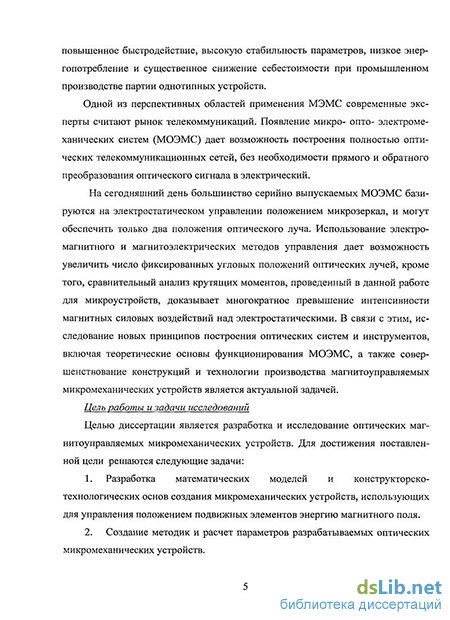 повышенное быстродействие, высокую стабильность параметров, низкое энергопотребление и существенное снижение себестоимости при промышленном производстве партии однотипных устройств.

Одной из перспективных областей применения МЭМС современные эксперты считают рынок телекоммуникаций. Появление микро- опто- электромеханических систем (МОЭМС) дает возможность построения полностью оптических телекоммуникационных сетей, без необходимости прямого и обратного преобразования оптического сигнала в электрический.

На сегодняшний день большинство серийно выпускаемых МОЭМС базируются на электростатическом управлении положением микрозеркал, и могут обеспечить только два положения оптического луча. Использование электромагнитного и магнитоэлектрических методов управления дает возможность увеличить число фиксированных угловых положений оптических лучей, кроме того, сравнительный анализ крутящих моментов, проведенный в данной работе для микроустройств, доказывает многократное превышение интенсивности магнитных силовых воздействий над электростатическими. В связи с этим, исследование новых принципов построения оптических систем и инструментов, включая теоретические основы функционирования МОЭМС, а также совершенствование конструкций и технологии производства магнитоуправляемых микромеханических устройств является актуальной задачей.

Цель работы и задачи исследований

Целью диссертации является разработка и исследование оптических магнитоуправляемых микромеханических устройств. Для достижения поставленной цели решаются следующие задачи:

1. Разработка математических моделей и конструкторско-технологических основ создания микромеханических устройств, использующих для управления положением подвижных элементов энергию магнитного поля.

2. Создание методик и расчет параметров разрабатываемых оптических микромеханических устройств.

5

dsLib.net
библиотека диссертаций